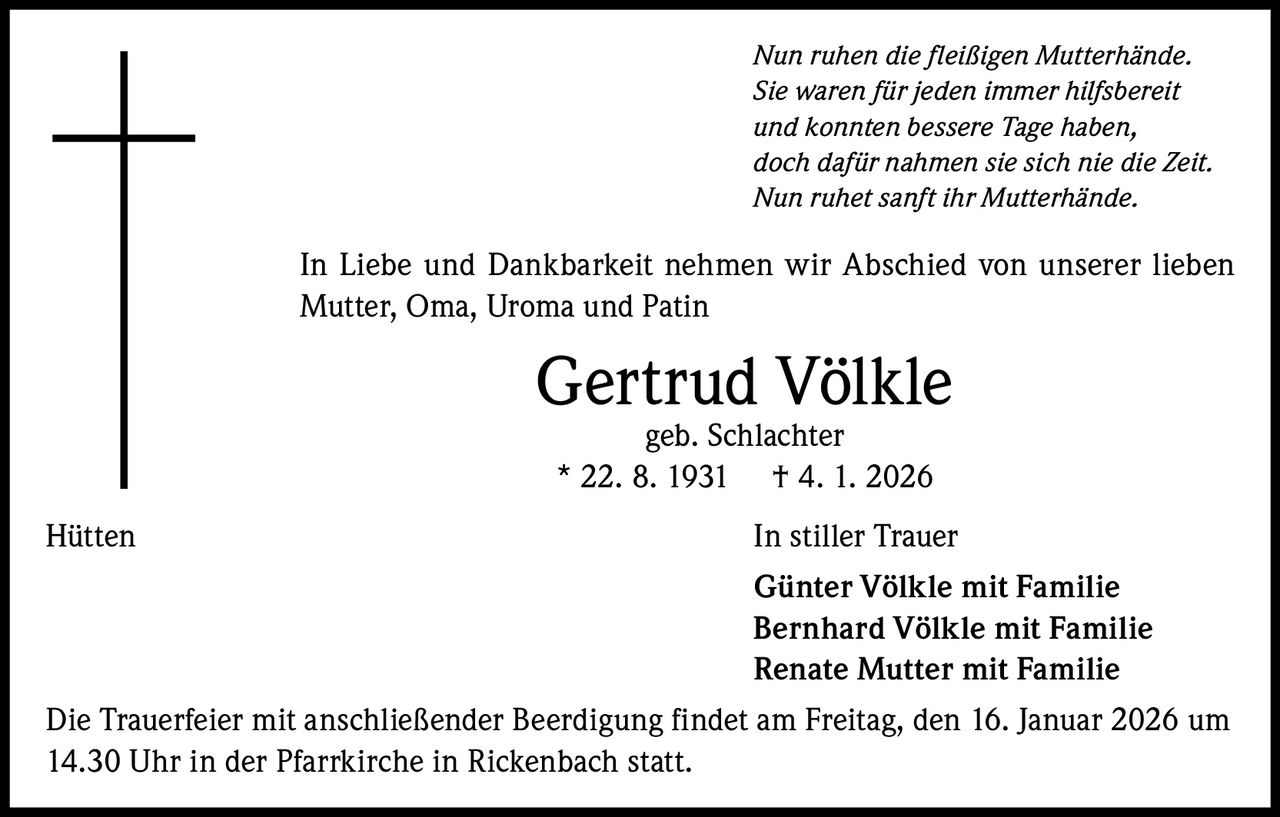 Nun ruhen die fleißigen Mutterhände.
Sie waren für jeden immer hilfsbereit
und konnten bessere Tage haben,
doch dafür nahmen sie sich nie die Zeit.
Nun ruhet sanft ihr Mutterhände.

In Liebe und Dankbarkeit nehmen wir Abschied von unserer lieben Mutter, Oma, Uroma und Patin

Gertrud Völkle

geb. Schlachter

* 22. 8. 1931 † 4. 1. 2026

Hütten

In stiller Trauer

Günter Völkle mit Familie
Bernhard Völkle mit Familie
Renate Mutter mit Familie

Die Trauerfeier mit anschließender Beerdigung findet am Freitag, den 16. Januar 2026 um 14.30 Uhr in der Pfarrkirche in Rickenbach statt.